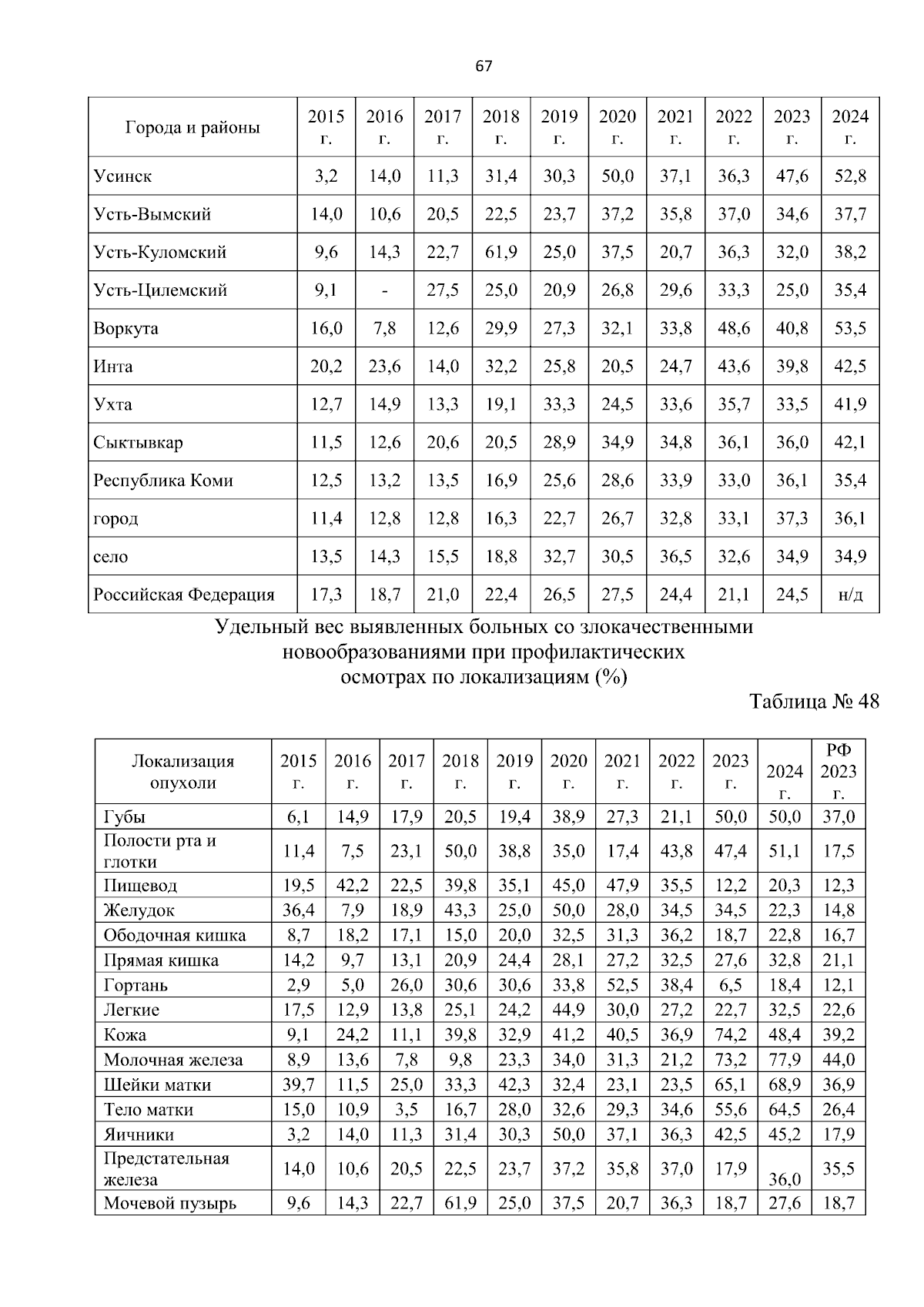 67

| Города и районы | 2015 г. | 2016 г. | 2017 г. | 2018 г. | 2019 г. | 2020 г. | 2021 г. | 2022 г. | 2023 г. | 2024 г. |
|---|---|---|---|---|---|---|---|---|---|---|
| Усинск | 3,2 | 14,0 | 11,3 | 31,4 | 30,3 | 50,0 | 37,1 | 36,3 | 47,6 | 52,8 |
| Усть-Вымский | 14,0 | 10,6 | 20,5 | 22,5 | 23,7 | 37,2 | 35,8 | 37,0 | 34,6 | 37,7 |
| Усть-Куломский | 9,6 | 14,3 | 22,7 | 61,9 | 25,0 | 37,5 | 20,7 | 36,3 | 32,0 | 38,2 |
| Усть-Цилемский | 9,1 | - | 27,5 | 25,0 | 20,9 | 26,8 | 29,6 | 33,3 | 25,0 | 35,4 |
| Воркута | 16,0 | 7,8 | 12,6 | 29,9 | 27,3 | 32,1 | 33,8 | 48,6 | 40,8 | 53,5 |
| Инта | 20,2 | 23,6 | 14,0 | 32,2 | 25,8 | 20,5 | 24,7 | 43,6 | 39,8 | 42,5 |
| Ухта | 12,7 | 14,9 | 13,3 | 19,1 | 33,3 | 24,5 | 33,6 | 35,7 | 33,5 | 41,9 |
| Сыктывкар | 11,5 | 12,6 | 20,6 | 20,5 | 28,9 | 34,9 | 34,8 | 36,1 | 36,0 | 42,1 |
| Республика Коми | 12,5 | 13,2 | 13,5 | 16,9 | 25,6 | 28,6 | 33,9 | 33,0 | 36,1 | 35,4 |
| город | 11,4 | 12,8 | 12,8 | 16,3 | 22,7 | 26,7 | 32,8 | 33,1 | 37,3 | 36,1 |
| село | 13,5 | 14,3 | 15,5 | 18,8 | 32,7 | 30,5 | 36,5 | 32,6 | 34,9 | 34,9 |
| Российская Федерация | 17,3 | 18,7 | 21,0 | 22,4 | 26,5 | 27,5 | 24,4 | 21,1 | 24,5 | н/д |

Удельный вес выявленных больных со злокачественными новообразованиями при профилактических осмотрах по локализациям (%)

Таблица № 48

| Локализация опухоли | 2015 г. | 2016 г. | 2017 г. | 2018 г. | 2019 г. | 2020 г. | 2021 г. | 2022 г. | 2023 г. | 2024 г. | РФ 2023 г. |
|---|---|---|---|---|---|---|---|---|---|---|---|
| Губы | 6,1 | 14,9 | 17,9 | 20,5 | 19,4 | 38,9 | 27,3 | 21,1 | 50,0 | 50,0 | 37,0 |
| Полости рта и глотки | 11,4 | 7,5 | 23,1 | 50,0 | 38,8 | 35,0 | 17,4 | 43,8 | 47,4 | 51,1 | 17,5 |
| Пищевод | 19,5 | 42,2 | 22,5 | 39,8 | 35,1 | 45,0 | 47,9 | 35,5 | 12,2 | 20,3 | 12,3 |
| Желудок | 36,4 | 7,9 | 18,9 | 43,3 | 25,0 | 50,0 | 28,0 | 34,5 | 34,5 | 22,3 | 14,8 |
| Ободочная кишка | 8,7 | 18,2 | 17,1 | 15,0 | 20,0 | 32,5 | 31,3 | 36,2 | 18,7 | 22,8 | 16,7 |
| Прямая кишка | 14,2 | 9,7 | 13,1 | 20,9 | 24,4 | 28,1 | 27,2 | 32,5 | 27,6 | 32,8 | 21,1 |
| Гортань | 2,9 | 5,0 | 26,0 | 30,6 | 30,6 | 33,8 | 52,5 | 38,4 | 6,5 | 18,4 | 12,1 |
| Легкие | 17,5 | 12,9 | 13,8 | 25,1 | 24,2 | 44,9 | 30,0 | 27,2 | 22,7 | 32,5 | 22,6 |
| Кожа | 9,1 | 24,2 | 11,1 | 39,8 | 32,9 | 41,2 | 40,5 | 36,9 | 74,2 | 48,4 | 39,2 |
| Молочная железа | 8,9 | 13,6 | 7,8 | 9,8 | 23,3 | 34,0 | 31,3 | 21,2 | 73,2 | 77,9 | 44,0 |
| Шейки матки | 39,7 | 11,5 | 25,0 | 33,3 | 42,3 | 32,4 | 23,1 | 23,5 | 65,1 | 68,9 | 36,9 |
| Тело матки | 15,0 | 10,9 | 3,5 | 16,7 | 28,0 | 32,6 | 29,3 | 34,6 | 55,6 | 64,5 | 26,4 |
| Яичники | 3,2 | 14,0 | 11,3 | 31,4 | 30,3 | 50,0 | 37,1 | 36,3 | 42,5 | 45,2 | 17,9 |
| Предстательная железа | 14,0 | 10,6 | 20,5 | 22,5 | 23,7 | 37,2 | 35,8 | 37,0 | 17,9 | 36,0 | 35,5 |
| Мочевой пузырь | 9,6 | 14,3 | 22,7 | 61,9 | 25,0 | 37,5 | 20,7 | 36,3 | 18,7 | 27,6 | 18,7 |